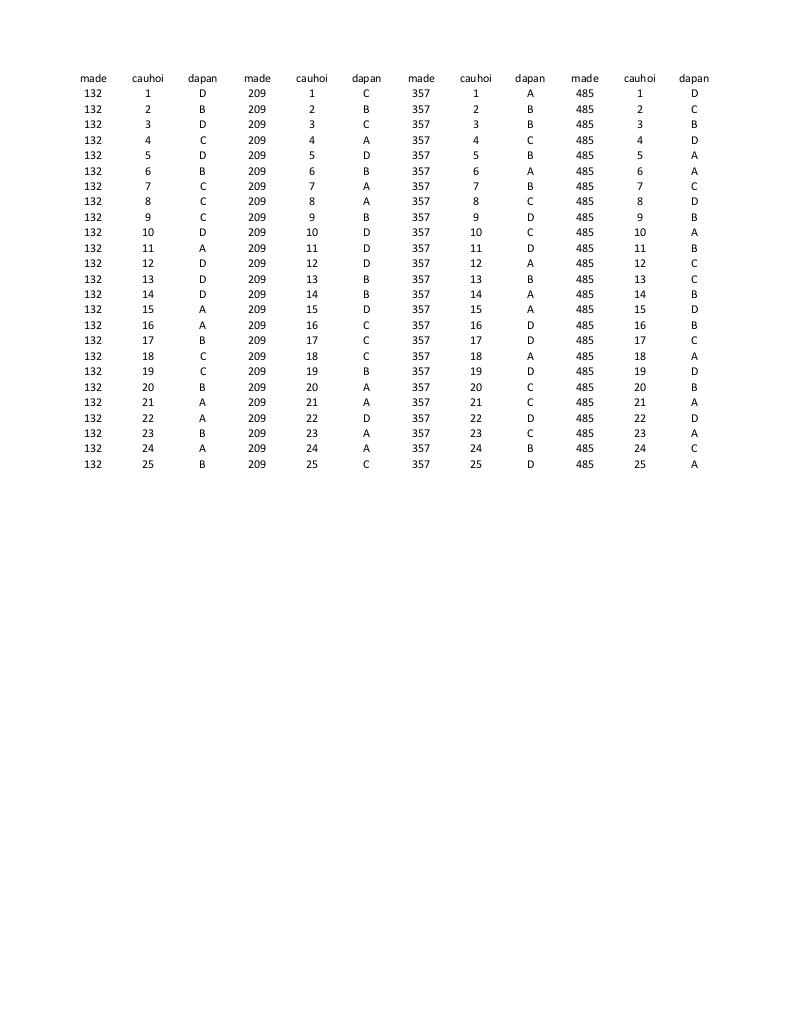 | made | cauhoi | dapan | made | cauhoi | dapan | made | cauhoi | dapan | made | cauhoi | dapan |
|---|---|---|---|---|---|---|---|---|---|---|---|
| 132 | 1 | D | 209 | 1 | C | 357 | 1 | A | 485 | 1 | D |
| 132 | 2 | B | 209 | 2 | B | 357 | 2 | B | 485 | 2 | C |
| 132 | 3 | D | 209 | 3 | C | 357 | 3 | B | 485 | 3 | B |
| 132 | 4 | C | 209 | 4 | A | 357 | 4 | C | 485 | 4 | D |
| 132 | 5 | D | 209 | 5 | D | 357 | 5 | B | 485 | 5 | A |
| 132 | 6 | B | 209 | 6 | B | 357 | 6 | A | 485 | 6 | A |
| 132 | 7 | C | 209 | 7 | A | 357 | 7 | B | 485 | 7 | C |
| 132 | 8 | C | 209 | 8 | A | 357 | 8 | C | 485 | 8 | D |
| 132 | 9 | C | 209 | 9 | B | 357 | 9 | D | 485 | 9 | B |
| 132 | 10 | D | 209 | 10 | D | 357 | 10 | C | 485 | 10 | A |
| 132 | 11 | A | 209 | 11 | D | 357 | 11 | D | 485 | 11 | B |
| 132 | 12 | D | 209 | 12 | D | 357 | 12 | A | 485 | 12 | C |
| 132 | 13 | D | 209 | 13 | B | 357 | 13 | B | 485 | 13 | C |
| 132 | 14 | D | 209 | 14 | B | 357 | 14 | A | 485 | 14 | B |
| 132 | 15 | A | 209 | 15 | D | 357 | 15 | A | 485 | 15 | D |
| 132 | 16 | A | 209 | 16 | C | 357 | 16 | D | 485 | 16 | B |
| 132 | 17 | B | 209 | 17 | C | 357 | 17 | D | 485 | 17 | C |
| 132 | 18 | C | 209 | 18 | C | 357 | 18 | A | 485 | 18 | A |
| 132 | 19 | C | 209 | 19 | B | 357 | 19 | D | 485 | 19 | D |
| 132 | 20 | B | 209 | 20 | A | 357 | 20 | C | 485 | 20 | B |
| 132 | 21 | A | 209 | 21 | A | 357 | 21 | C | 485 | 21 | A |
| 132 | 22 | A | 209 | 22 | D | 357 | 22 | D | 485 | 22 | D |
| 132 | 23 | B | 209 | 23 | A | 357 | 23 | C | 485 | 23 | A |
| 132 | 24 | A | 209 | 24 | A | 357 | 24 | B | 485 | 24 | C |
| 132 | 25 | B | 209 | 25 | C | 357 | 25 | D | 485 | 25 | A |